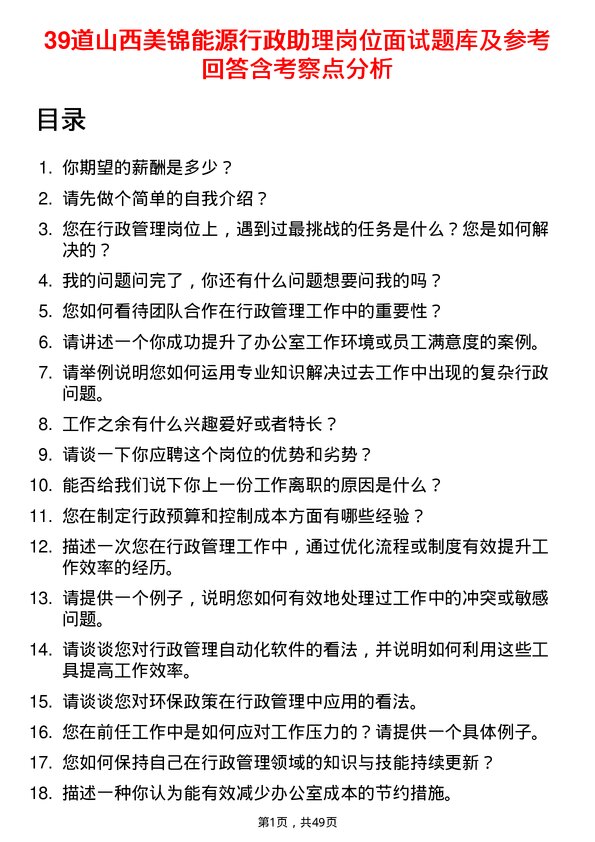 39道山西美锦能源行政助理岗位面试题库及参考回答含考察点分析

目录

1. 你期望的薪酬是多少？
2. 请先做个简单的自我介绍？
3. 您在行政管理岗位上，遇到过最挑战的任务是什么？您是如何解决的？
4. 我的问题问完了，你还有什么问题想要问我的吗？
5. 您如何看待团队合作在行政管理工作中的重要性？
6. 请讲述一个你成功提升了办公室工作环境或员工满意度的案例。
7. 请举例说明您如何运用专业知识解决过去工作中出现的复杂行政问题。
8. 工作之余有什么兴趣爱好或者特长？
9. 请谈一下你应聘这个岗位的优势和劣势？
10. 能否给我们说下你上一份工作离职的原因是什么？
11. 您在制定行政预算和控制成本方面有哪些经验？
12. 描述一次您在行政管理工作中，通过优化流程或制度有效提升工作效率的经历。
13. 请提供一个例子，说明您如何有效地处理过工作中的冲突或敏感问题。
14. 请谈谈您对行政管理自动化软件的看法，并说明如何利用这些工具提高工作效率。
15. 请谈谈您对环保政策在行政管理中应用的看法。
16. 您在前任工作中是如何应对工作压力的？请提供一个具体例子。
17. 您如何保持自己在行政管理领域的知识与技能持续更新？
18. 描述一种你认为能有效减少办公室成本的节约措施。

第1页，共49页